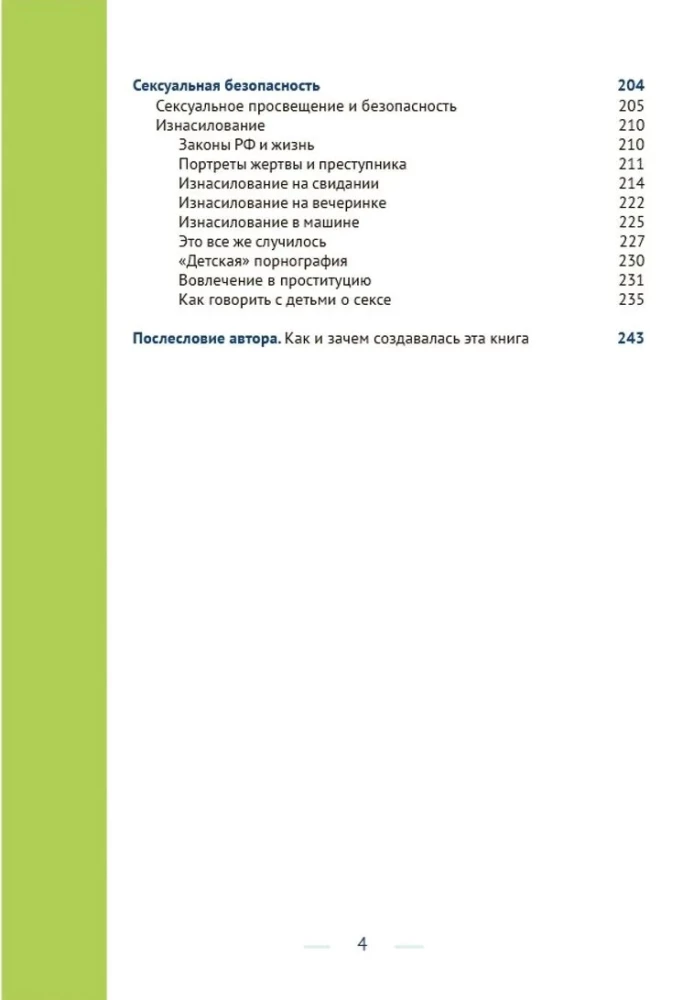 Сексуальная безопасность 204
Сексуальное просвещение и безопасность 205
Изнасилование 210
Законы РФ и жизнь 210
Портреты жертвы и преступника 211
Изнасилование на свидании 214
Изнасилование на вечеринке 222
Изнасилование в машине 225
Это все же случилось 227
«Детская» порнография 230
Вовлечение в проституцию 231
Как говорить с детьми о сексе 235

Послесловие автора. Как и зачем создавалась эта книга 243

4